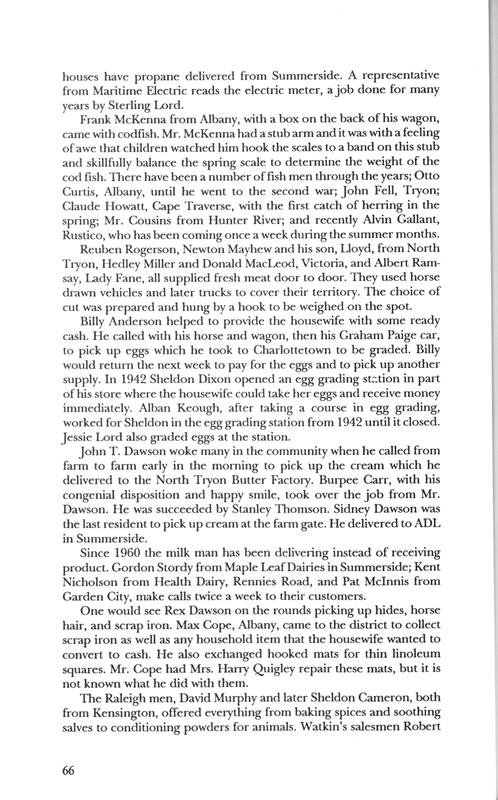 houses have propane delivered from Summerside. A representative from Maritime Electric reads the electric meter, a job done for many years by Sterling Lord.

Frank McKenna from Albany, with a box on the back of his wagon, came with codfish. Mr. McKenna had a stub arm and it was with a feeling of awe that children watched him hook the scales to a band on this stub and skillfully balance the spring scale to determine the weight of the cod fish. There have been a number of fish men through the years; Otto Curtis, Albany, until he went to the second war; John Fell, Tryon; Claude Howatt, Cape Traverse, with the first catch of herring in the spring; Mr. Cousins from Hunter River; and recently Alvin Gallant, Rustico, who has been coming once a week during the summer months.

Reuben Rogerson, Newton Mayhew and his son, Lloyd, from North Tryon, Hedley Miller and Donald MacLeod, Victoria, and Albert Ramsay, Lady Fane, all supplied fresh meat door to door. They used horse drawn vehicles and later trucks to cover their territory. The choice of cut was prepared and hung by a hook to be weighed on the spot.

Billy Anderson helped to provide the housewife with some ready cash. He called with his horse and wagon, then his Graham Paige car, to pick up eggs which he took to Charlottetown to be graded. Billy would return the next week to pay for the eggs and to pick up another supply. In 1942 Sheldon Dixon opened an egg grading station in part of his store where the housewife could take her eggs and receive money immediately. Alban Keough, after taking a course in egg grading, worked for Sheldon in the egg grading station from 1942 until it closed. Jessie Lord also graded eggs at the station.

John T. Dawson woke many in the community when he called from farm to farm early in the morning to pick up the cream which he delivered to the North Tryon Butter Factory. Burpee Carr, with his congenial disposition and happy smile, took over the job from Mr. Dawson. He was succeeded by Stanley Thomson. Sidney Dawson was the last resident to pick up cream at the farm gate. He delivered to ADL in Summerside.

Since 1960 the milk man has been delivering instead of receiving product. Gordon Stordy from Maple Leaf Dairies in Summerside; Kent Nicholson from Health Dairy, Rennies Road, and Pat McInnis from Garden City, make calls twice a week to their customers.

One would see Rex Dawson on the rounds picking up hides, horse hair, and scrap iron. Max Cope, Albany, came to the district to collect scrap iron as well as any household item that the housewife wanted to convert to cash. He also exchanged hooked mats for thin linoleum squares. Mr. Cope had Mrs. Harry Quigley repair these mats, but it is not known what he did with them.

The Raleigh men, David Murphy and later Sheldon Cameron, both from Kensington, offered everything from baking spices and soothing salves to conditioning powders for animals. Watkin's salesmen Robert

66